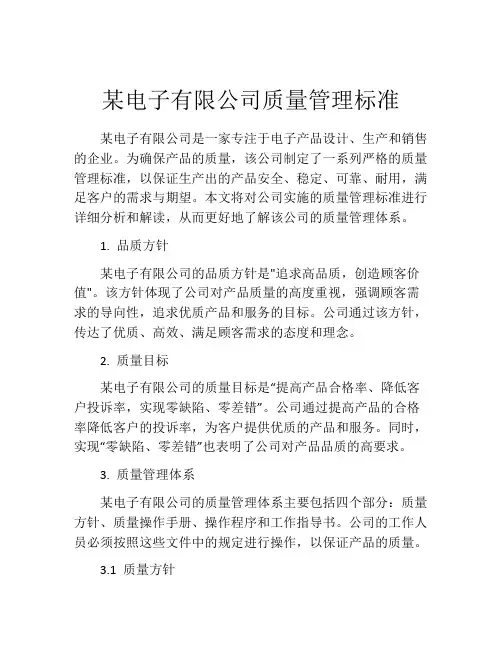 某电子有限公司质量管理标准

某电子有限公司是一家专注于电子产品设计、生产和销售的企业。为确保产品的质量，该公司制定了一系列严格的质量管理标准，以保证生产出的产品安全、稳定、可靠、耐用，满足客户的需求与期望。本文将对公司实施的质量管理标准进行详细分析和解读，从而更好地了解该公司的质量管理体系。

1. 品质方针

某电子有限公司的品质方针是"追求高品质，创造顾客价值"。该方针体现了公司对产品质量的高度重视，强调顾客需求的导向性，追求优质产品和服务的目标。公司通过该方针，传达了优质、高效、满足顾客需求的态度和理念。

2. 质量目标

某电子有限公司的质量目标是“提高产品合格率、降低客户投诉率，实现零缺陷、零差错”。公司通过提高产品的合格率降低客户的投诉率，为客户提供优质的产品和服务。同时，实现“零缺陷、零差错”也表明了公司对产品品质的高要求。

3. 质量管理体系

某电子有限公司的质量管理体系主要包括四个部分：质量方针、质量操作手册、操作程序和工作指导书。公司的工作人员必须按照这些文件中的规定进行操作，以保证产品的质量。

3.1 质量方针